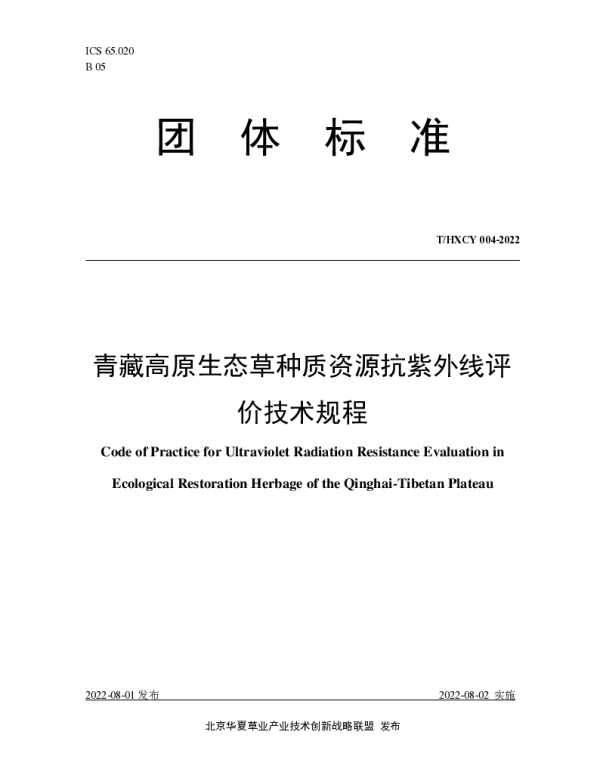 ICS 65.020
B 05

团 体 标 准

T/HXCY 004-2022

青藏高原生态草种质资源抗紫外线评价技术规程

Code of Practice for Ultraviolet Radiation Resistance Evaluation in Ecological Restoration Herbage of the Qinghai-Tibetan Plateau

2022-08-01 发布

2022-08-02 实施

北京华夏草业产业技术创新战略联盟 发布